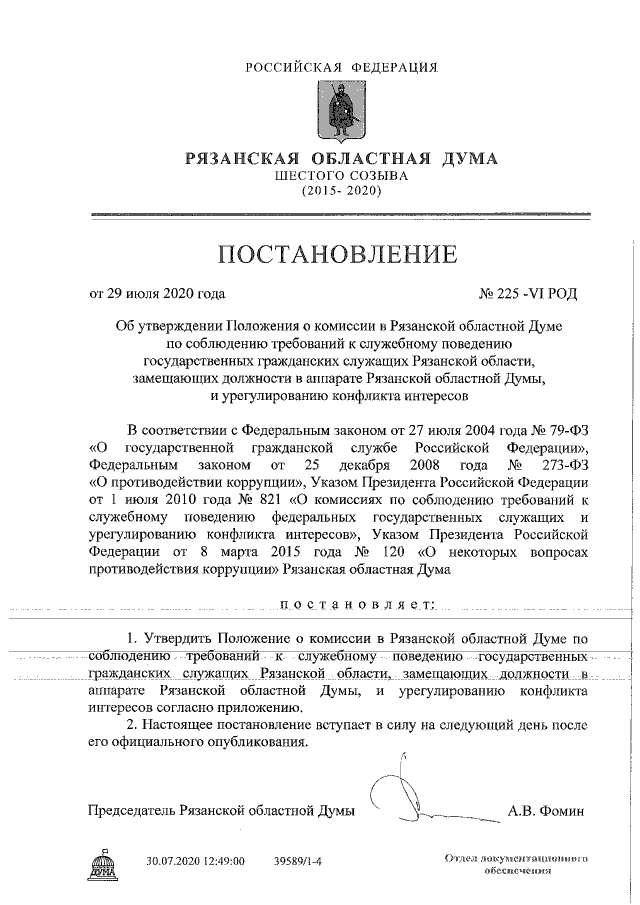 РОССИЙСКАЯ ФЕДЕРАЦИЯ

РЯЗАНСКАЯ ОБЛАСТНАЯ ДУМА
ШЕСТОГО СОЗЫВА
(2015- 2020)

ПОСТАНОВЛЕНИЕ

от 29 июля 2020 года № 225 -VI РОД

Об утверждении Положения о комиссии в Рязанской областной Думе по соблюдению требований к служебному поведению государственных гражданских служащих Рязанской области, замещающих должности в аппарате Рязанской областной Думы, и урегулированию конфликта интересов

В соответствии с Федеральным законом от 27 июля 2004 года № 79-ФЗ «О государственной гражданской службе Российской Федерации», Федеральным законом от 25 декабря 2008 года № 273-ФЗ «О противодействии коррупции», Указом Президента Российской Федерации от 1 июля 2010 года № 821 «О комиссиях по соблюдению требований к служебному поведению федеральных государственных служащих и урегулированию конфликта интересов», Указом Президента Российской Федерации от 8 марта 2015 года № 120 «О некоторых вопросах противодействия коррупции» Рязанская областная Дума

постановляет:

1. Утвердить Положение о комиссии в Рязанской областной Думе по соблюдению требований к служебному поведению государственных гражданских служащих Рязанской области, замещающих должности в аппарате Рязанской областной Думы, и урегулированию конфликта интересов согласно приложению.
2. Настоящее постановление вступает в силу на следующий день после его официального опубликования.

Председатель Рязанской областной Думы А.В. Фомин

ДУМА 30.07.2020 12:49:00 39589/1-4 Отдел документационного обеспечения